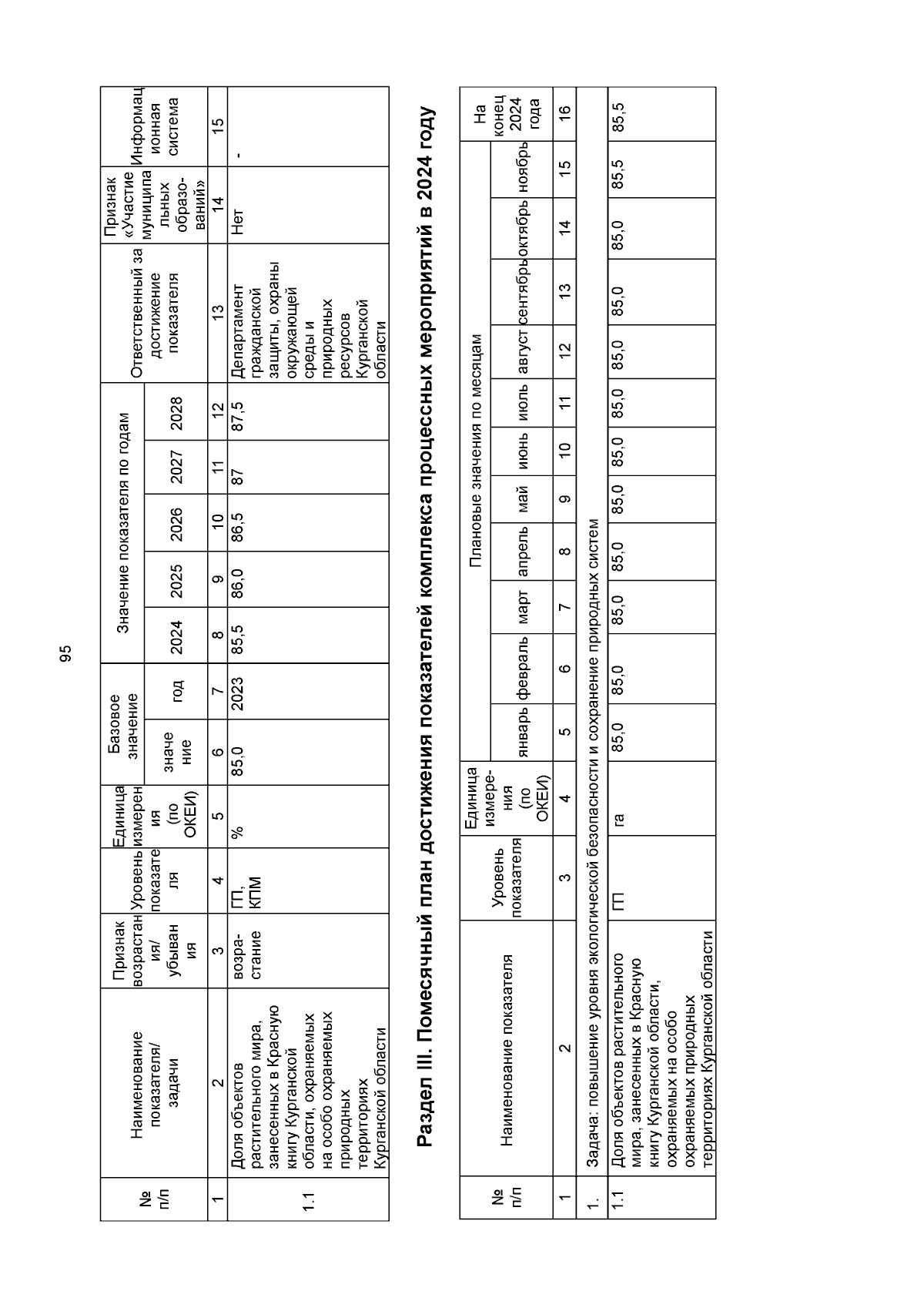 95

| № п/п | Наименование показателя/ задачи | Признак возрастания/ убывания | Уровень показателя | Единица измерения (по ОКЕИ) | Базовое значение |  | Значение показателя по годам |  |  |  |  | Ответственный за достижение показателя | Признак «Участие муниципальных образований» | Информационная система |
|---|---|---|---|---|---|---|---|---|---|---|---|---|---|---|
|  |  |  |  |  | значение | год | 2024 | 2025 | 2026 | 2027 | 2028 |  |  |  |
| 1 | 2 | 3 | 4 | 5 | 6 | 7 | 8 | 9 | 10 | 11 | 12 | 13 | 14 | 15 |
| 1.1 | Доля объектов растительного мира, занесенных в Красную книгу Курганской области, охраняемых на особо охраняемых природных территориях Курганской области | возрастание | ГП, КПМ | % | 85,0 | 2023 | 85,5 | 86,0 | 86,5 | 87 | 87,5 | Департамент гражданской защиты, охраны окружающей среды и природных ресурсов Курганской области | Нет | - |

Раздел III. Помесячный план достижения показателей комплекса процессных мероприятий в 2024 году

| № п/п | Наименование показателя | Уровень показателя | Единица измерения (по ОКЕИ) | Плановые значения по месяцам |  |  |  |  |  |  |  |  |  |  | На конец 2024 года |
|---|---|---|---|---|---|---|---|---|---|---|---|---|---|---|---|
|  |  |  |  | январь | февраль | март | апрель | май | июнь | июль | август | сентябрь | октябрь | ноябрь |  |
| 1 | 2 | 3 | 4 | 5 | 6 | 7 | 8 | 9 | 10 | 11 | 12 | 13 | 14 | 15 | 16 |
| 1. | Задача: повышение уровня экологической безопасности и сохранение природных систем |  |  |  |  |  |  |  |  |  |  |  |  |  |  |
| 1.1 | Доля объектов растительного мира, занесенных в Красную книгу Курганской области, охраняемых на особо охраняемых природных территориях Курганской области | ГП | га | 85,0 | 85,0 | 85,0 | 85,0 | 85,0 | 85,0 | 85,0 | 85,0 | 85,0 | 85,0 | 85,5 | 85,5 |